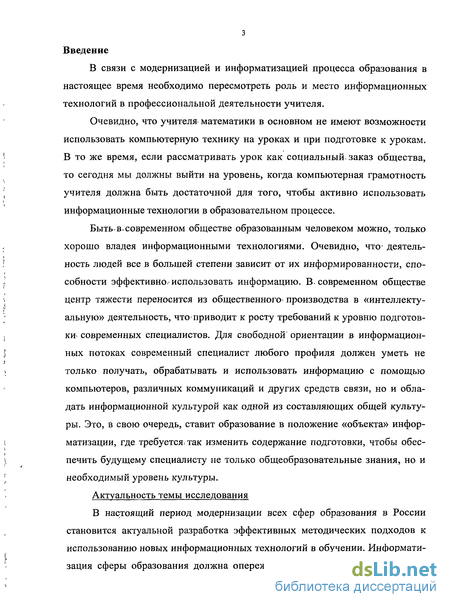 3

Введение

В связи с модернизацией и информатизацией процесса образования в настоящее время необходимо пересмотреть роль и место информационных технологий в профессиональной деятельности учителя.

Очевидно, что учителя математики в основном не имеют возможности использовать компьютерную технику на уроках и при подготовке к урокам. В то же время, если рассматривать урок как социальный заказ общества, то сегодня мы должны выйти на уровень, когда компьютерная грамотность учителя должна быть достаточной для того, чтобы активно использовать информационные технологии в образовательном процессе.

Быть в современном обществе образованным человеком можно, только хорошо владея информационными технологиями. Очевидно, что деятельность людей все в большей степени зависит от их информированности, способности эффективно использовать информацию. В современном обществе центр тяжести переносится из общественного производства в «интеллектуальную» деятельность, что приводит к росту требований к уровню подготовки современных специалистов. Для свободной ориентации в информационных потоках современный специалист любого профиля должен уметь не только получать, обрабатывать и использовать информацию с помощью компьютеров, различных коммуникаций и других средств связи, но и обладать информационной культурой как одной из составляющих общей культуры. Это, в свою очередь, ставит образование в положение «объекта» информатизации, где требуется так изменить содержание подготовки, чтобы обеспечить будущему специалисту не только общеобразовательные знания, но и необходимый уровень культуры.

Актуальность темы исследования

В настоящий период модернизации всех сфер образования в России становится актуальной разработка эффективных методических подходов к использованию новых информационных технологий в обучении. Информатизация сферы образования должна опереж

dsLib.net
библиотека диссертаций